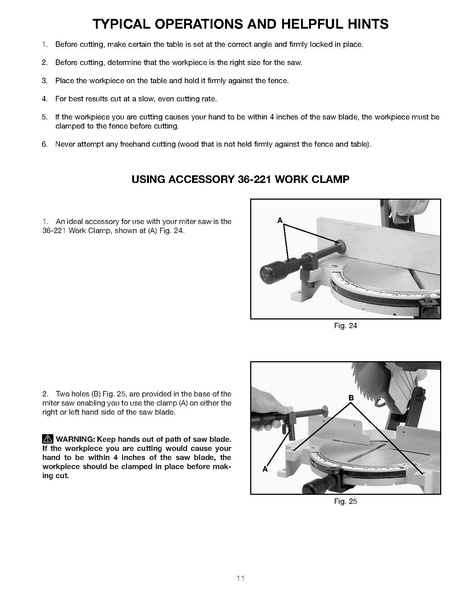 TYPICAL OPERATIONS AND HELPFUL HINTS

1. Before cutting, make certain the table is set at the correct angle and firmly locked in place.

2. Before cutting, determine that the workpiece is the right size for the saw.

3. Place the workpiece on the table and hold it firmly against the fence.

4. For best results cut at a slow, even cutting rate.

5. If the workpiece you are cutting causes your hand to be within 4 inches of the saw blade, the workpiece must be clamped to the fence before cutting.

6. Never attempt any freehand cutting (wood that is not held firmly against the fence and table).

USING ACCESSORY 36-221 WORK CLAMP

1. An ideal accessory for use with your miter saw is the 36-221 Work Clamp, shown at (A) Fig. 24.

A

Fig. 24

2. Two holes (B) Fig. 25, are provided in the base of the miter saw enabling you to use the clamp (A) on either the right or left hand side of the saw blade.

WARNING: Keep hands out of path of saw blade. If the workpiece you are cutting would cause your hand to be within 4 inches of the saw blade, the workpiece should be clamped in place before making cut.

B

A

Fig. 25

11